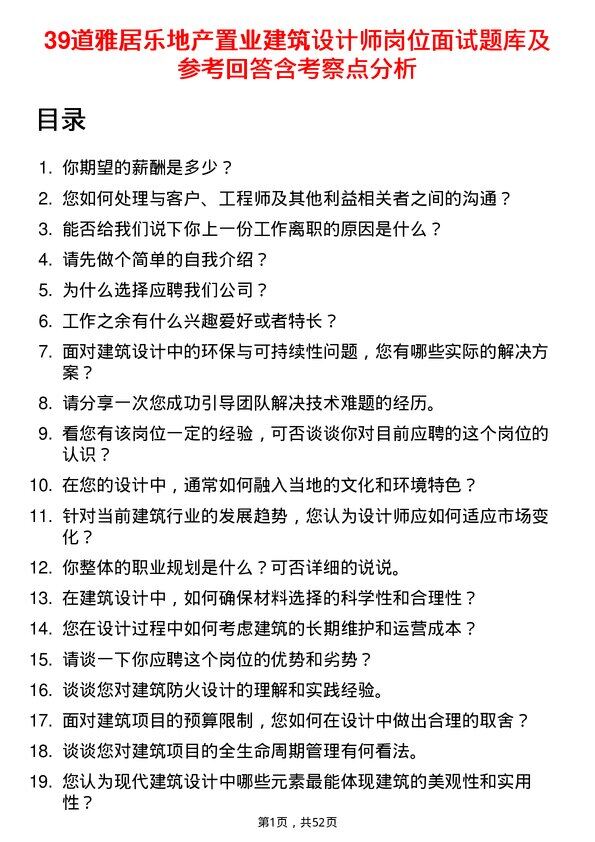 39道雅居乐地产置业建筑设计师岗位面试题库及参考回答含考察点分析

目录

1. 你期望的薪酬是多少？
2. 您如何处理与客户、工程师及其他利益相关者之间的沟通？
3. 能否给我们说下你上一份工作离职的原因是什么？
4. 请先做个简单的自我介绍？
5. 为什么选择应聘我们公司？
6. 工作之余有什么兴趣爱好或者特长？
7. 面对建筑设计中的环保与可持续性问题，您有哪些实际的解决方案？
8. 请分享一次您成功引导团队解决技术难题的经历。
9. 看您有该岗位一定的经验，可否谈谈你对目前应聘的这个岗位的认识？
10. 在您的设计中，通常如何融入当地的文化和环境特色？
11. 针对当前建筑行业的发展趋势，您认为设计师应如何适应市场变化？
12. 你整体的职业规划是什么？可否详细的说说。
13. 在建筑设计中，如何确保材料选择的科学性和合理性？
14. 您在设计过程中如何考虑建筑的长期维护和运营成本？
15. 请谈一下你应聘这个岗位的优势和劣势？
16. 谈谈您对建筑防火设计的理解和实践经验。
17. 面对建筑项目的预算限制，您如何在设计中做出合理的取舍？
18. 谈谈您对建筑项目的全生命周期管理有何看法。
19. 您认为现代建筑设计中哪些元素最能体现建筑的美观性和实用性？

第1页，共52页